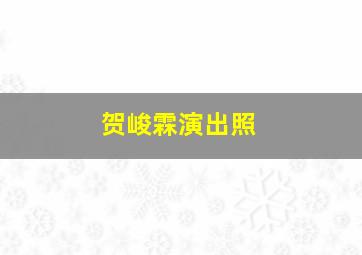 贺峻霖演出照